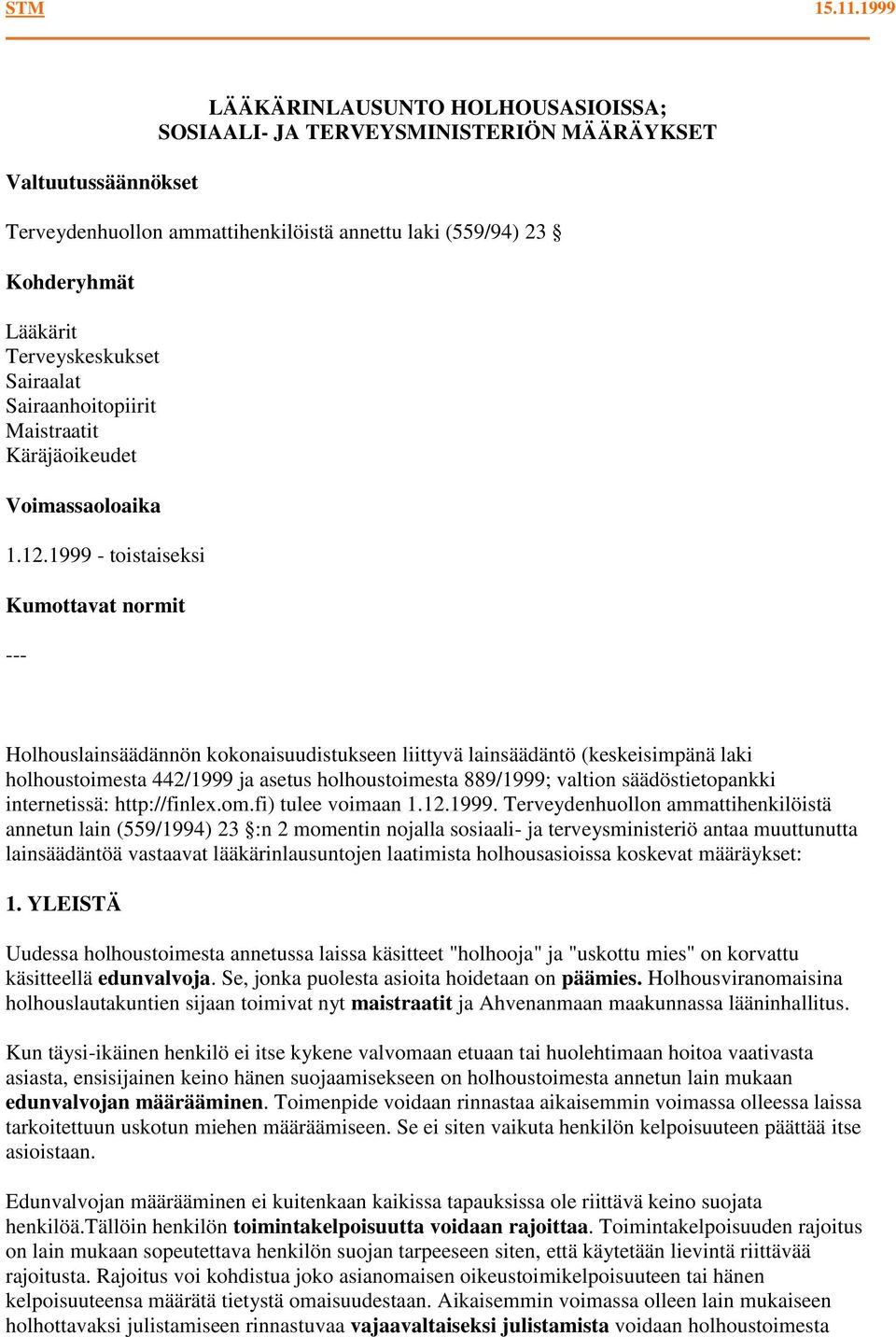 STM 15.11.1999

LÄÄKÄRINLAUSUNTO HOLHOUSASIOISSA; SOSIAALI- JA TERVEYSMINISTERIÖN MÄÄRÄYKSET

Valtuutussäännökset

Terveydenhuollon ammattihenkilöistä annettu laki (559/94) 23 §

Kohderyhmät

Lääkärit
Terveyskeskukset
Sairaalat
Sairaanhoitopiirit
Maistraatit
Käräjäoikeudet

Voimassaoloaika

1.12.1999 - toistaiseksi

Kumottavat normit

---

Holhouslainsäädännön kokonaisuudistukseen liittyvä lainsäädäntö (keskeisimpänä laki holhoustoimesta 442/1999 ja asetus holhoustoimesta 889/1999; valtion säädöstietopankki internetissä: http://finlex.om.fi) tulee voimaan 1.12.1999. Terveydenhuollon ammattihenkilöistä annetun lain (559/1994) 23 §:n 2 momentin nojalla sosiaali- ja terveysministeriö antaa muuttunutta lainsäädäntöä vastaavat lääkärinlausuntojen laatimista holhousasioissa koskevat määräykset:

1. YLEISTÄ

Uudessa holhoustoimesta annetussa laissa käsitteet "holhooja" ja "uskottu mies" on korvattu käsitteellä edunvalvoja. Se, jonka puolesta asioita hoidetaan on päämies. Holhousviranomaisina holhouslautakuntien sijaan toimivat nyt maistraatit ja Ahvenanmaan maakunnassa lääninhallitus.

Kun täysi-ikäinen henkilö ei itse kykene valvomaan etuaan tai huolehtimaan hoitoa vaativasta asiasta, ensisijainen keino hänen suojaamisekseen on holhoustoimesta annetun lain mukaan edunvalvojan määrääminen. Toimenpide voidaan rinnastaa aikaisemmin voimassa olleessa laissa tarkoitettuun uskotun miehen määräämiseen. Se ei siten vaikuta henkilön kelpoisuuteen päättää itse asioistaan.

Edunvalvojan määrääminen ei kuitenkaan kaikissa tapauksissa ole riittävä keino suojata henkilöä.Tällöin henkilön toimintakelpoisuutta voidaan rajoittaa. Toimintakelpoisuuden rajoitus on lain mukaan sopeutettava henkilön suojan tarpeeseen siten, että käytetään lievintä riittävää rajoitusta. Rajoitus voi kohdistua joko asianomaisen oikeustoimikelpoisuuteen tai hänen kelpoisuuteensa määrätä tietystä omaisuudestaan. Aikaisemmin voimassa olleen lain mukaiseen holhottavaksi julistamiseen rinnastuvaa vajaavaltaiseksi julistamista voidaan holhoustoimesta